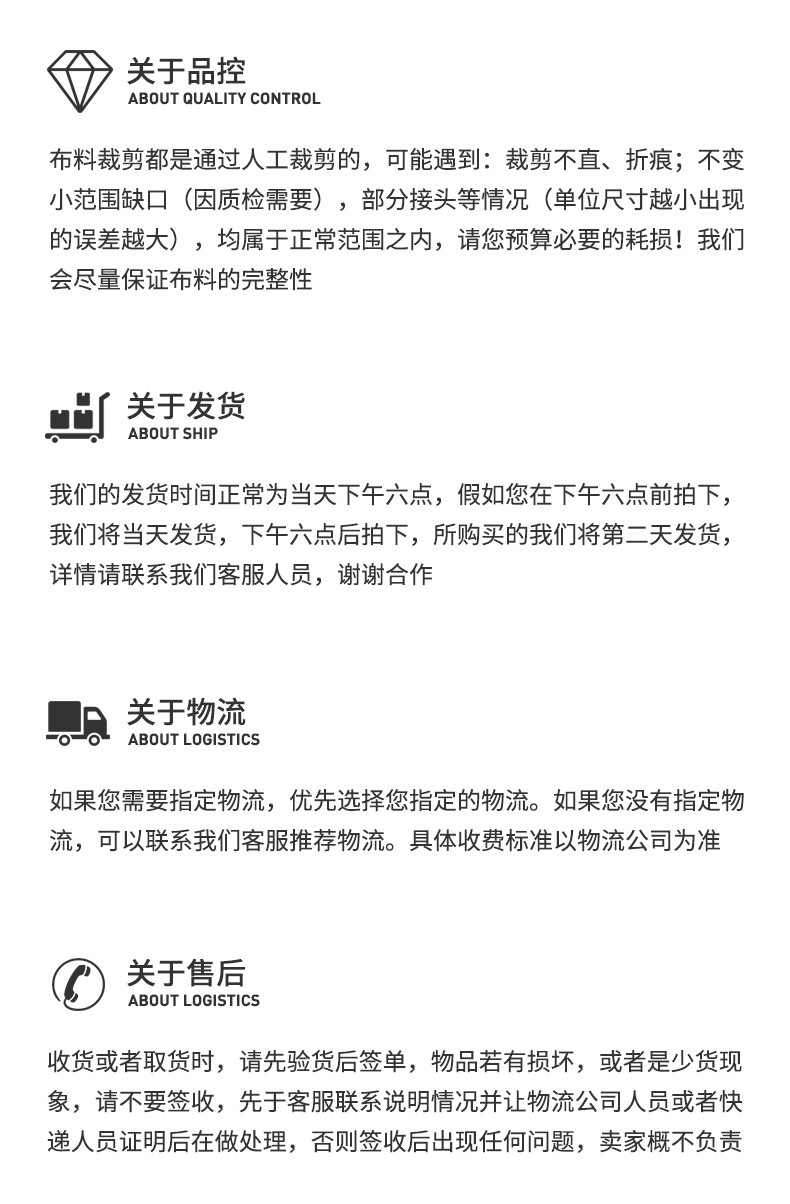 关于品控
ABOUT QUALITY CONTROL

布料裁剪都是通过人工裁剪的，可能遇到：裁剪不直、折痕；不变小范围缺口（因质检需要），部分接头等情况（单位尺寸越小出现的误差越大），均属于正常范围之内，请您预算必要的耗损！我们会尽量保证布料的完整性

关于发货
ABOUT SHIP

我们的发货时间正常为当天下午六点，假如您在下午六点前拍下，我们将当天发货，下午六点后拍下，所购买的我们将第二天发货，详情请联系我们客服人员，谢谢合作

关于物流
ABOUT LOGISTICS

如果您需要指定物流，优先选择您指定的物流。如果您没有指定物流，可以联系我们客服推荐物流。具体收费标准以物流公司为准

关于售后
ABOUT LOGISTICS

收货或者取货时，请先验货后签单，物品若有损坏，或者是少货现象，请不要签收，先于客服联系说明情况并让物流公司人员或者快递人员证明后在做处理，否则签收后出现任何问题，卖家概不负责